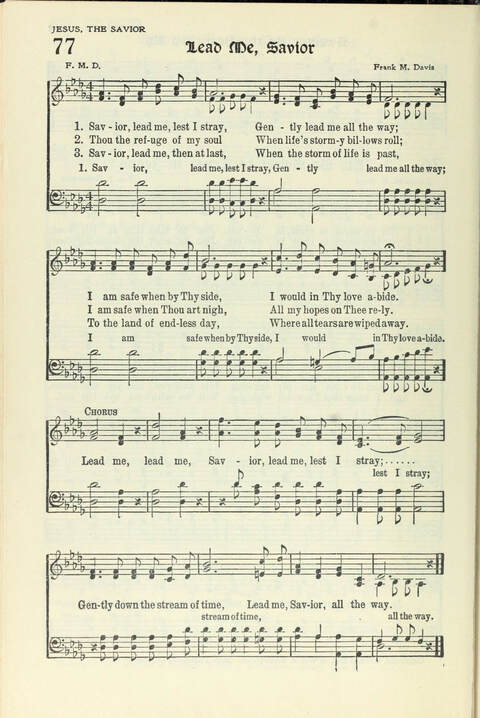 JESUS, THE SAVIOR

77

Lead Me, Savior

F. M. D.

Frank M. Davis

1. Sav - ior, lead me, lest I stray, Gen - tly lead me all the way;
2. Thou the ref-uge of my soul When life's storm-y bil-lows roll;
3. Sav - ior, lead me, then at last, When the storm of life is past,

1. Sav - ior, lead me, lest I stray, Gen - tly lead me all the way;

I am safe when by Thy side, I would in Thy love a-bide.
I am safe when Thou art nigh, All my hopes on Thee re-ly.
To the land of end-less day, Where all tears are wiped away.

I am safe when by Thy side, I would in Thy love a-bide.

CHORUS

Lead me, lead me, Sav - ior, lead me, lest I stray;......

lest I stray;

Gen-tly down the stream of time, Lead me, Sav-ior, all the way.

stream of time, all the way.